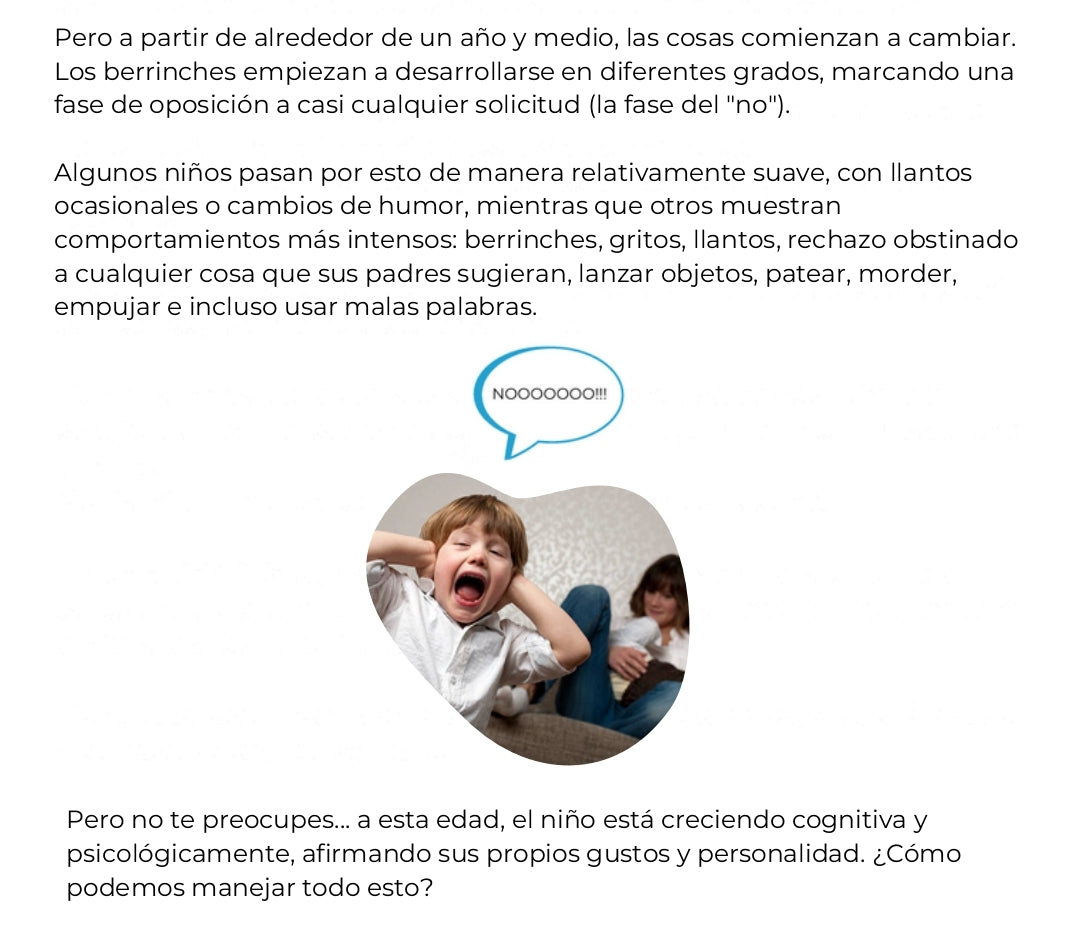 Pero a partir de alrededor de un año y medio, las cosas comienzan a cambiar. Los berrinches empiezan a desarrollarse en diferentes grados, marcando una fase de oposición a casi cualquier solicitud (la fase del "no").

Algunos niños pasan por esto de manera relativamente suave, con llantos ocasionales o cambios de humor, mientras que otros muestran comportamientos más intensos: berrinches, gritos, llantos, rechazo obstinado a cualquier cosa que sus padres sugieran, lanzar objetos, patear, morder, empujar e incluso usar malas palabras.

NOOOOOOO!!!

Pero no te preocupes... a esta edad, el niño está creciendo cognitiva y psicológicamente, afirmando sus propios gustos y personalidad. ¿Cómo podemos manejar todo esto?